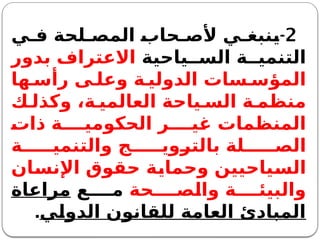 2-ينبغي لأصحاب المصلحة في التنمية السياحية الاعتراف بدور المؤسسات الدولية وعلى رأسها منظمة السياحة العالمية، وكذلك المنظمات غير الحكومية ذات الصلة بالترويج والتنمية السياحيين وحماية حقوق الإنسان والبيئة والصحة مع مراعاة المبادئ العامة للقانون الدولي.